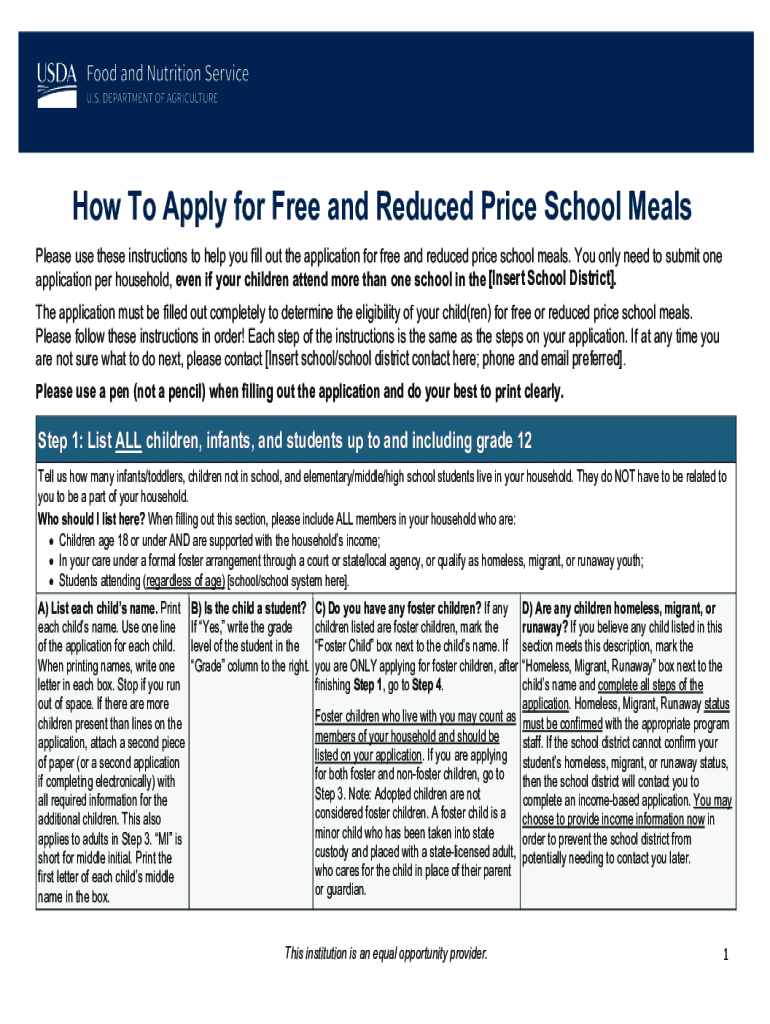 USDA Food and Nutrition Service
U.S. DEPARTMENT OF AGRICULTURE

How To Apply for Free and Reduced Price School Meals

Please use these instructions to help you fill out the application for free and reduced price school meals. You only need to submit one application per household, even if your children attend more than one school in the [Insert School District].

The application must be filled out completely to determine the eligibility of your child(ren) for free or reduced price school meals. Please follow these instructions in order! Each step of the instructions is the same as the steps on your application. If at any time you are not sure what to do next, please contact [Insert school/school district contact here; phone and email preferred].

Please use a pen (not a pencil) when filling out the application and do your best to print clearly.

Step 1: List ALL children, infants, and students up to and including grade 12

Tell us how many infants/toddlers, children not in school, and elementary/middle/high school students live in your household. They do NOT have to be related to you to be a part of your household.

Who should I list here? When filling out this section, please include ALL members in your household who are:
• Children age 18 or under AND are supported with the household's income;
• In your care under a formal foster arrangement through a court or state/local agency, or qualify as homeless, migrant, or runaway youth;
• Students attending (regardless of age) [school/school system here].

A) List each child's name. Print each child's name. Use one line of the application for each child. When printing names, write one letter in each box. Stop if you run out of space. If there are more children present than lines on the application, attach a second piece of paper (or a second application if completing electronically) with all required information for the additional children. This also applies to adults in Step 3. "MI" is short for middle initial. Print the first letter of each child's middle name in the box.

B) Is the child a student? If "Yes," write the grade level of the student in the "Grade" column to the right.

C) Do you have any foster children? If any children listed are foster children, mark the "Foster Child" box next to the child's name. If you are ONLY applying for foster children, after finishing Step 1, go to Step 4.

Foster children who live with you may count as members of your household and should be listed on your application. If you are applying for both foster and non-foster children, go to Step 3. Note: Adopted children are not considered foster children. A foster child is a minor child who has been taken into state custody and placed with a state-licensed adult, who cares for the child in place of their parent or guardian.

D) Are any children homeless, migrant, or runaway? If you believe any child listed in this section meets this description, mark the "Homeless, Migrant, Runaway" box next to the child's name and complete all steps of the application. Homeless, Migrant, Runaway status must be confirmed with the appropriate program staff. If the school district cannot confirm your student's homeless, migrant, or runaway status, then the school district will contact you to complete an income-based application. You may choose to provide income information now in order to prevent the school district from potentially needing to contact you later.

This institution is an equal opportunity provider.

1